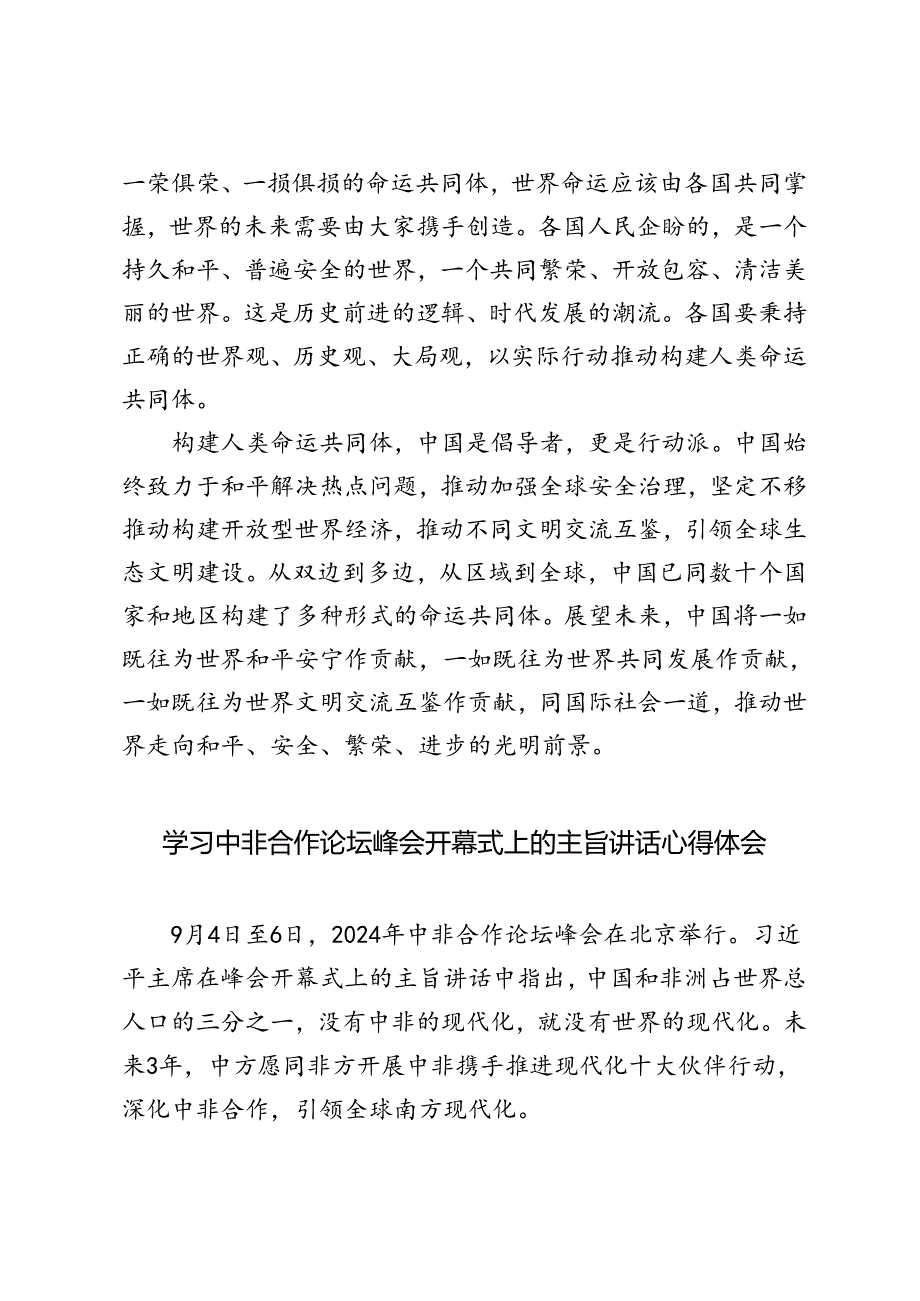 一荣俱荣、一损俱损的命运共同体，世界命运应该由各国共同掌握，世界的未来需要由大家携手创造。各国人民企盼的，是一个持久和平、普遍安全的世界，一个共同繁荣、开放包容、清洁美丽的世界。这是历史前进的逻辑、时代发展的潮流。各国要秉持正确的世界观、历史观、大局观，以实际行动推动构建人类命运共同体。

构建人类命运共同体，中国是倡导者，更是行动派。中国始终致力于和平解决热点问题，推动加强全球安全治理，坚定不移推动构建开放型世界经济，推动不同文明交流互鉴，引领全球生态文明建设。从双边到多边，从区域到全球，中国已同数十个国家和地区构建了多种形式的命运共同体。展望未来，中国将一如既往为世界和平安宁作贡献，一如既往为世界共同发展作贡献，一如既往为世界文明交流互鉴作贡献，同国际社会一道，推动世界走向和平、安全、繁荣、进步的光明前景。

学习中非合作论坛峰会开幕式上的主旨讲话心得体会

9月4日至6日，2024年中非合作论坛峰会在北京举行。习近平主席在峰会开幕式上的主旨讲话中指出，中国和非洲占世界总人口的三分之一，没有中非的现代化，就没有世界的现代化。未来3年，中方愿同非方开展中非携手推进现代化十大伙伴行动，深化中非合作，引领全球南方现代化。